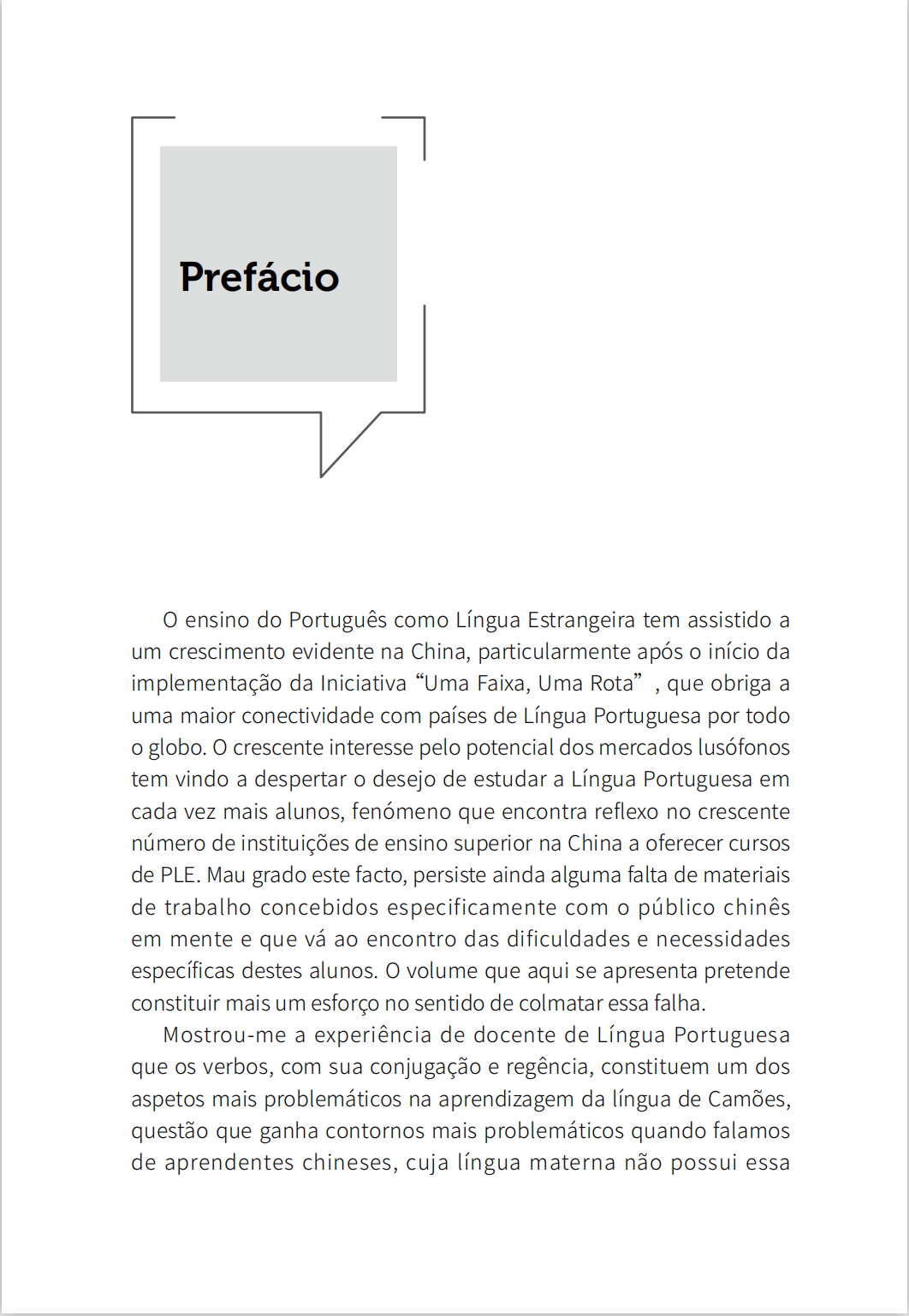 Prefácio

O ensino do Português como Língua Estrangeira tem assistido a um crescimento evidente na China, particularmente após o início da implementação da Iniciativa “Uma Faixa, Uma Rota” , que obriga a uma maior conectividade com países de Língua Portuguesa por todo o globo. O crescente interesse pelo potencial dos mercados lusófonos tem vindo a despertar o desejo de estudar a Língua Portuguesa em cada vez mais alunos, fenómeno que encontra reflexo no crescente número de instituições de ensino superior na China a oferecer cursos de PLE. Mau grado este facto, persiste ainda alguma falta de materiais de trabalho concebidos especificamente com o público chinês em mente e que vá ao encontro das dificuldades e necessidades específicas destes alunos. O volume que aqui se apresenta pretende constituir mais um esforço no sentido de colmatar essa falha.

Mostrou-me a experiência de docente de Língua Portuguesa que os verbos, com sua conjugação e regência, constituem um dos aspetos mais problemáticos na aprendizagem da língua de Camões, questão que ganha contornos mais problemáticos quando falamos de aprendentes chineses, cuja língua materna não possui essa